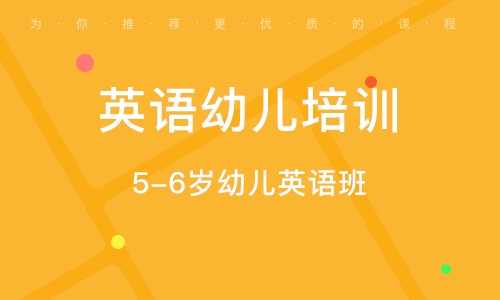 为·你·推·荐·更·优·质·的·课·程

英语幼儿培训

5-6岁幼儿英语班